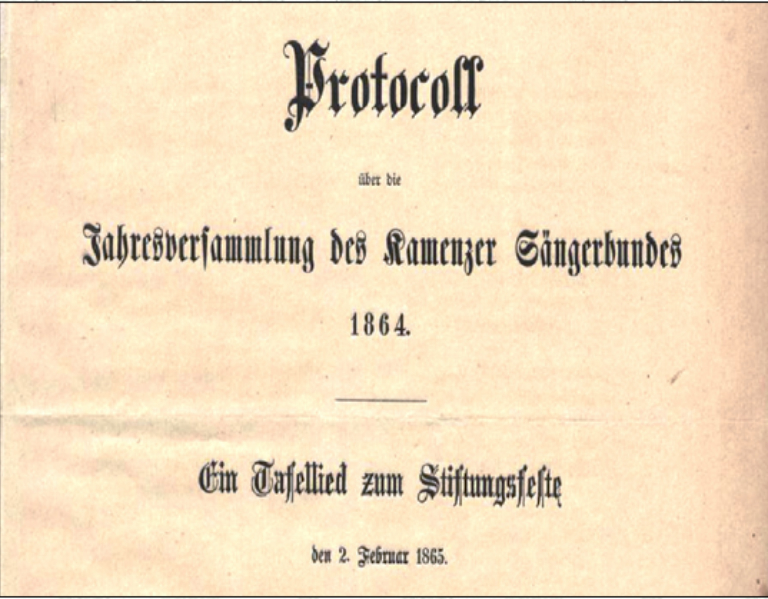 Protocoll

über die

Jahresversammlung des Kamenzer Sängerbundes

1864.

Ein Tafellied zum Stiftungsfeste

den 2. Februar 1865.